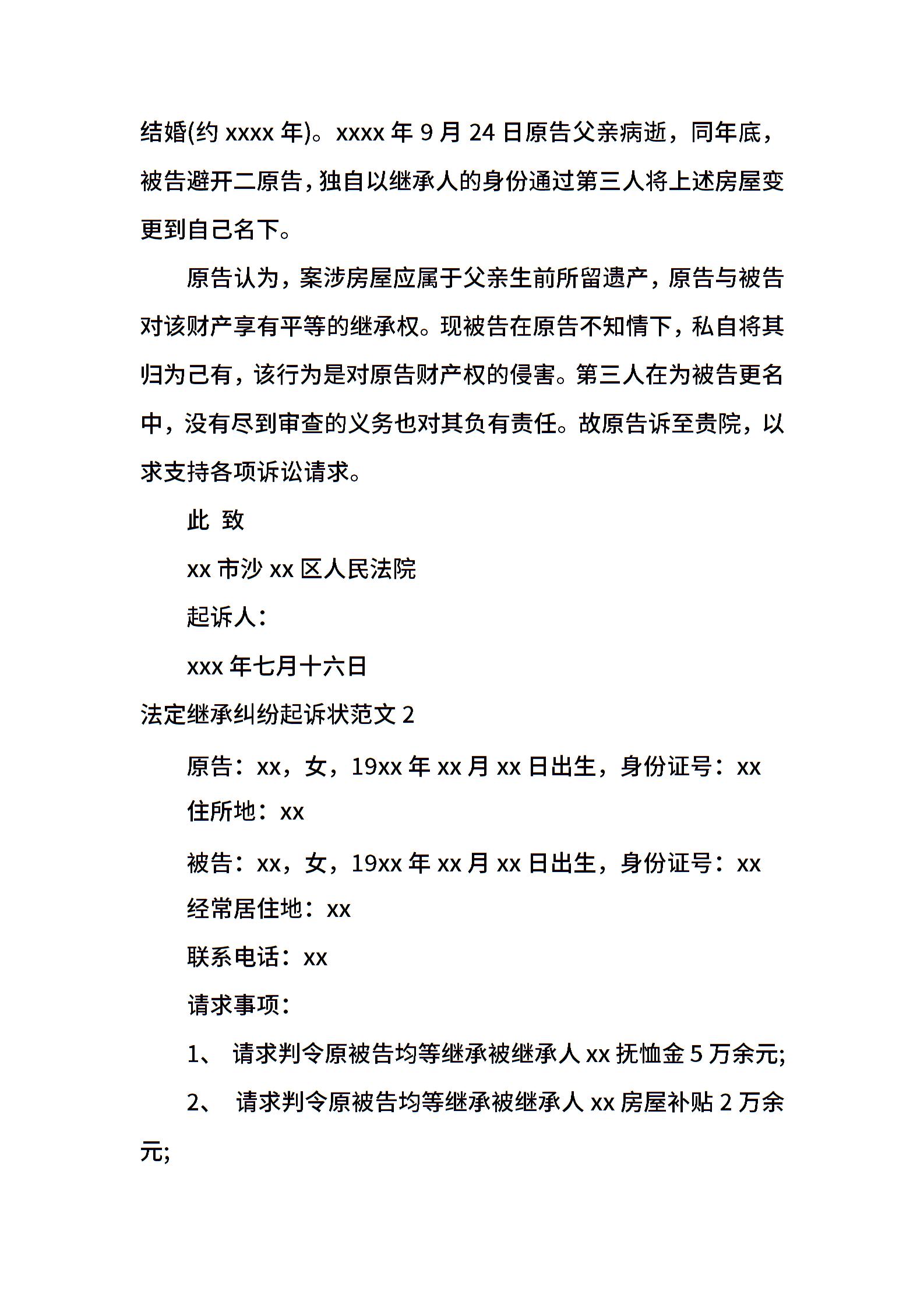 结婚(约 xxxx 年)。xxxx 年 9 月 24 日原告父亲病逝，同年底，被告避开二原告，独自以继承人的身份通过第三人将上述房屋变更到自己名下。

原告认为，案涉房屋应属于父亲生前所留遗产，原告与被告对该财产享有平等的继承权。现被告在原告不知情下，私自将其归为己有，该行为是对原告财产权的侵害。第三人在为被告更名中，没有尽到审查的义务也对其负有责任。故原告诉至贵院，以求支持各项诉讼请求。

此 致

xx 市沙 xx 区人民法院

起诉人：

xxx 年七月十六日

法定继承纠纷起诉状范文 2

原告：xx，女，19xx 年 xx 月 xx 日出生，身份证号：xx

住所地：xx

被告：xx，女，19xx 年 xx 月 xx 日出生，身份证号：xx

经常居住地：xx

联系电话：xx

请求事项：

1、 请求判令原被告均等继承被继承人 xx 抚恤金 5 万余元;

2、 请求判令原被告均等继承被继承人 xx 房屋补贴 2 万余元;